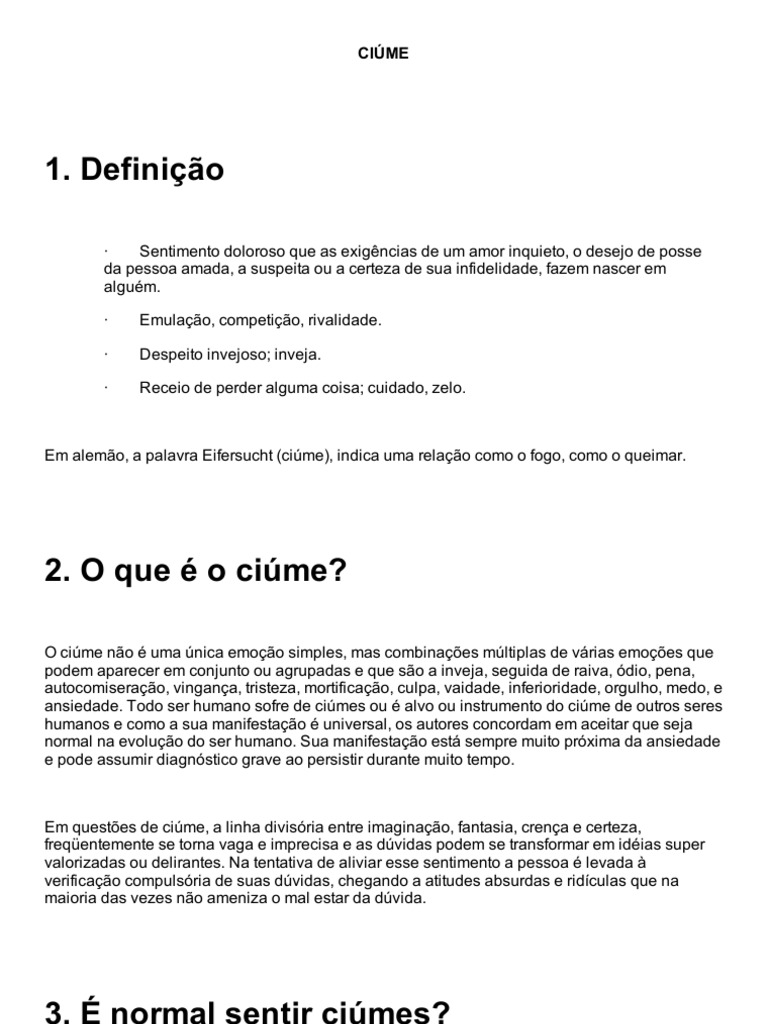 CIÚME

1. Definição

· Sentimento doloroso que as exigências de um amor inquieto, o desejo de posse da pessoa amada, a suspeita ou a certeza de sua infidelidade, fazem nascer em alguém.

· Emulação, competição, rivalidade.

· Despeito invejoso; inveja.

· Receio de perder alguma coisa; cuidado, zelo.

Em alemão, a palavra Eifersucht (ciúme), indica uma relação como o fogo, como o queimar.

2. O que é o ciúme?

O ciúme não é uma única emoção simples, mas combinações múltiplas de várias emoções que podem aparecer em conjunto ou agrupadas e que são a inveja, seguida de raiva, ódio, pena, autocomiseração, vingança, tristeza, mortificação, culpa, vaidade, inferioridade, orgulho, medo, e ansiedade. Todo ser humano sofre de ciúmes ou é alvo ou instrumento do ciúme de outros seres humanos e como a sua manifestação é universal, os autores concordam em aceitar que seja normal na evolução do ser humano. Sua manifestação está sempre muito próxima da ansiedade e pode assumir diagnóstico grave ao persistir durante muito tempo.

Em questões de ciúme, a linha divisória entre imaginação, fantasia, crença e certeza, freqüentemente se torna vaga e imprecisa e as dúvidas podem se transformar em idéias super valorizadas ou delirantes. Na tentativa de aliviar esse sentimento a pessoa é levada à verificação compulsória de suas dúvidas, chegando a atitudes absurdas e ridículas que na maioria das vezes não ameniza o mal estar da dúvida.

3. É normal sentir ciúmes?